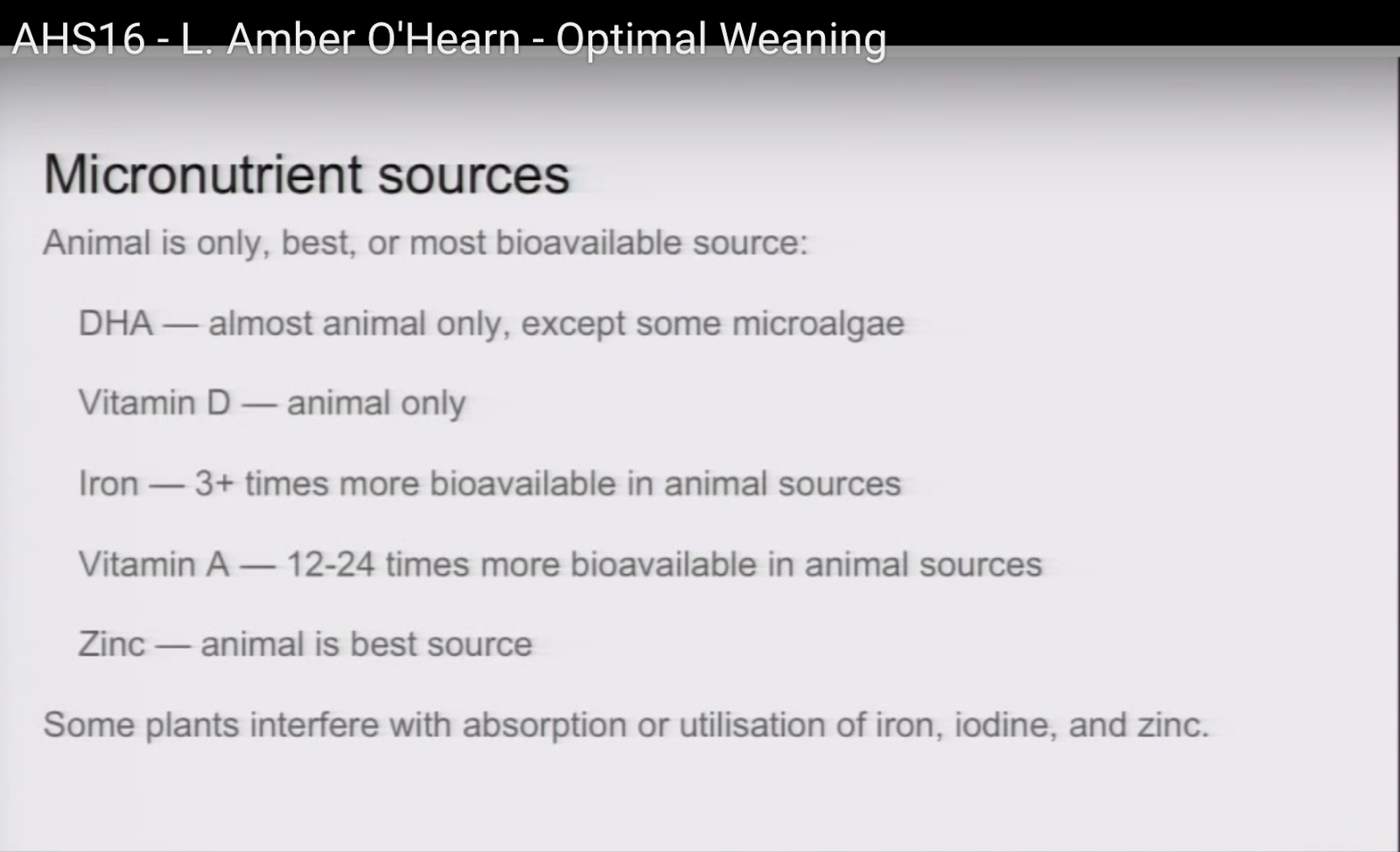 AHS16 - L. Amber O'Hearn - Optimal Weaning

Micronutrient sources

Animal is only, best, or most bioavailable source:

DHA — almost animal only, except some microalgae

Vitamin D — animal only

Iron — 3+ times more bioavailable in animal sources

Vitamin A — 12-24 times more bioavailable in animal sources

Zinc — animal is best source

Some plants interfere with absorption or utilisation of iron, iodine, and zinc.